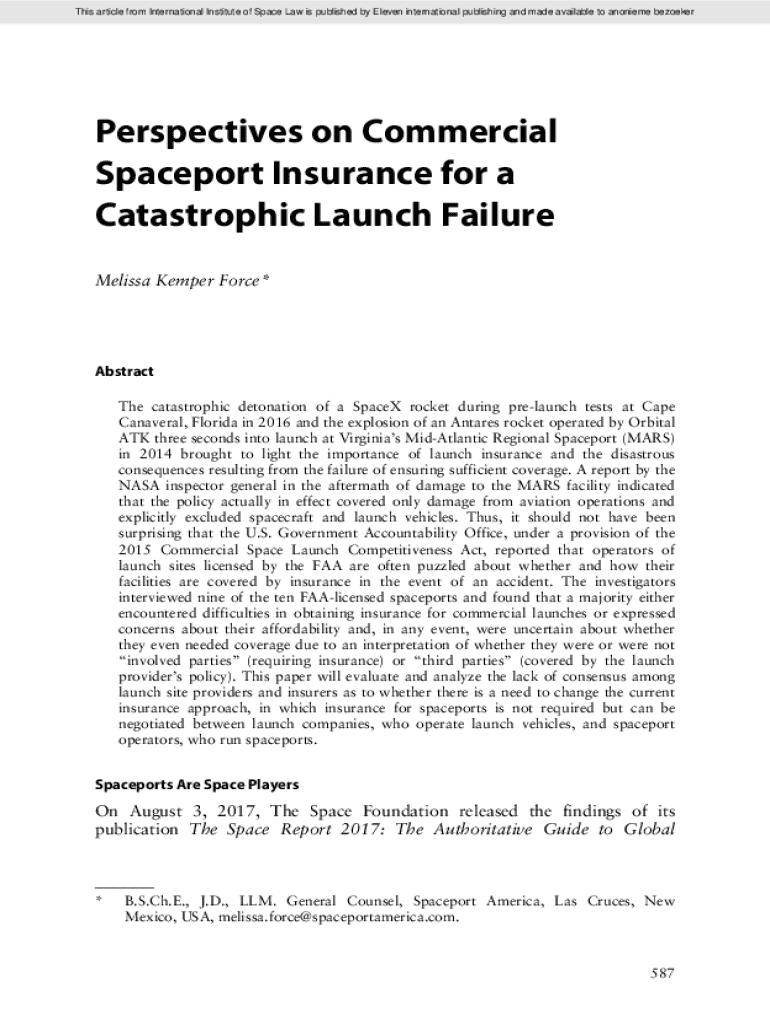 This article from International Institute of Space Law is published by Eleven international publishing and made available to anonieme bezoeker

Perspectives on Commercial Spaceport Insurance for a Catastrophic Launch Failure

Melissa Kemper Force*

Abstract

The catastrophic detonation of a SpaceX rocket during pre-launch tests at Cape Canaveral, Florida in 2016 and the explosion of an Antares rocket operated by Orbital ATK three seconds into launch at Virginia's Mid-Atlantic Regional Spaceport (MARS) in 2014 brought to light the importance of launch insurance and the disastrous consequences resulting from the failure of ensuring sufficient coverage. A report by the NASA inspector general in the aftermath of damage to the MARS facility indicated that the policy actually in effect covered only damage from aviation operations and explicitly excluded spacecraft and launch vehicles. Thus, it should not have been surprising that the U.S. Government Accountability Office, under a provision of the 2015 Commercial Space Launch Competitiveness Act, reported that operators of launch sites licensed by the FAA are often puzzled about whether and how their facilities are covered by insurance in the event of an accident. The investigators interviewed nine of the ten FAA-licensed spaceports and found that a majority either encountered difficulties in obtaining insurance for commercial launches or expressed concerns about their affordability and, in any event, were uncertain about whether they even needed coverage due to an interpretation of whether they were or were not "involved parties" (requiring insurance) or "third parties" (covered by the launch provider's policy). This paper will evaluate and analyze the lack of consensus among launch site providers and insurers as to whether there is a need to change the current insurance approach, in which insurance for spaceports is not required but can be negotiated between launch companies, who operate launch vehicles, and spaceport operators, who run spaceports.

Spaceports Are Space Players

On August 3, 2017, The Space Foundation released the findings of its publication The Space Report 2017: The Authoritative Guide to Global

* B.S.Ch.E., J.D., LLM. General Counsel, Spaceport America, Las Cruces, New Mexico, USA, melissa.force@spaceportamerica.com.

587